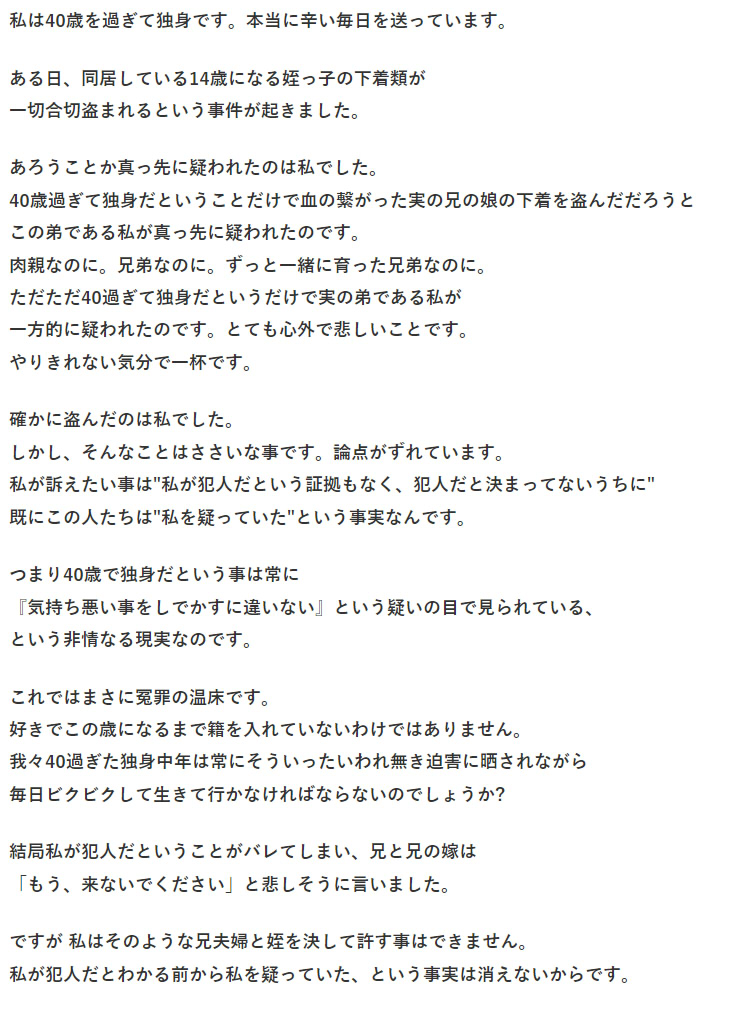 私は40歳を過ぎて独身です。本当に辛い毎日を送っています。

ある日、同居している14歳になる姪っ子の下着類が
一切合切盗まれるという事件が起きました。

あろうことか真っ先に疑われたのは私でした。
40歳過ぎて独身だということだけで血の繋がった実の兄の娘の下着を盗んだだろうと
この弟である私が真っ先に疑われたのです。
肉親なのに。兄弟なのに。ずっと一緒に育った兄弟なのに。
ただただ40過ぎて独身だというだけで実の弟である私が
一方的に疑われたのです。とても心外で悲しいことです。
やりきれない気分で一杯です。

確かに盗んだのは私でした。
しかし、そんなことはささいな事です。論点がずれています。
私が訴えたい事は"私が犯人だという証拠もなく、犯人だと決まってないうちに"
既にこの人たちは"私を疑っていた"という事実なんです。

つまり40歳で独身だという事は常に
『気持ち悪い事をしでかすに違いない』という疑いの目で見られている、
という非情なる現実なのです。

これではまさに冤罪の温床です。
好きでこの歳になるまで籍を入れていないわけではありません。
我々40過ぎた独身中年は常にそういったいわれ無き迫害に晒されながら
毎日ビクビクして生きて行かなければならないのでしょうか?

結局私が犯人だということがバレてしまい、兄と兄の嫁は
「もう、来ないでください」と悲しそうに言いました。

ですが 私はそのような兄夫婦と姪を決して許す事はできません。
私が犯人だとわかる前から私を疑っていた、という事実は消えないからです。